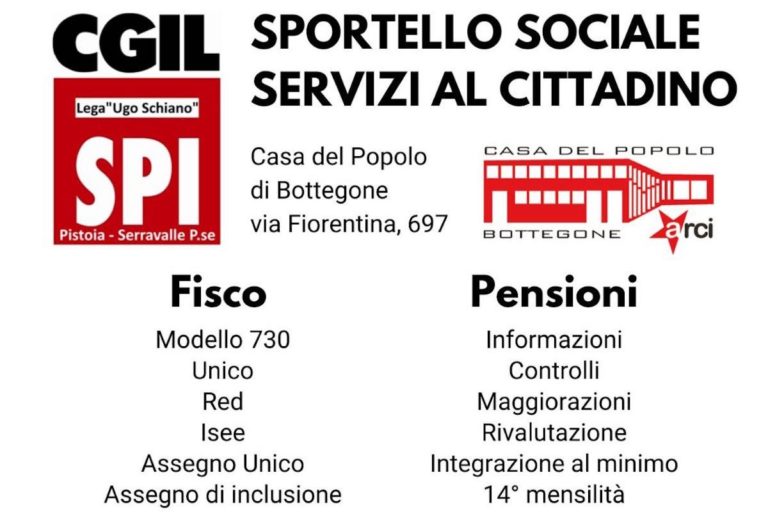 CGIL

Lega"Ugo Schiano"

SPI

Pistoia - Serravalle P.se

SPORTELLO SOCIALE
SERVIZI AL CITTADINO

Casa del Popolo
di Bottegone
via Fiorentina, 697

CASA DEL POPOLO
BOTTEGONE
arci

Fisco

Modello 730
Unico
Red
Isee
Assegno Unico
Assegno di inclusione

Pensioni

Informazioni
Controlli
Maggiorazioni
Rivalutazione
Integrazione al minimo
14° mensilità